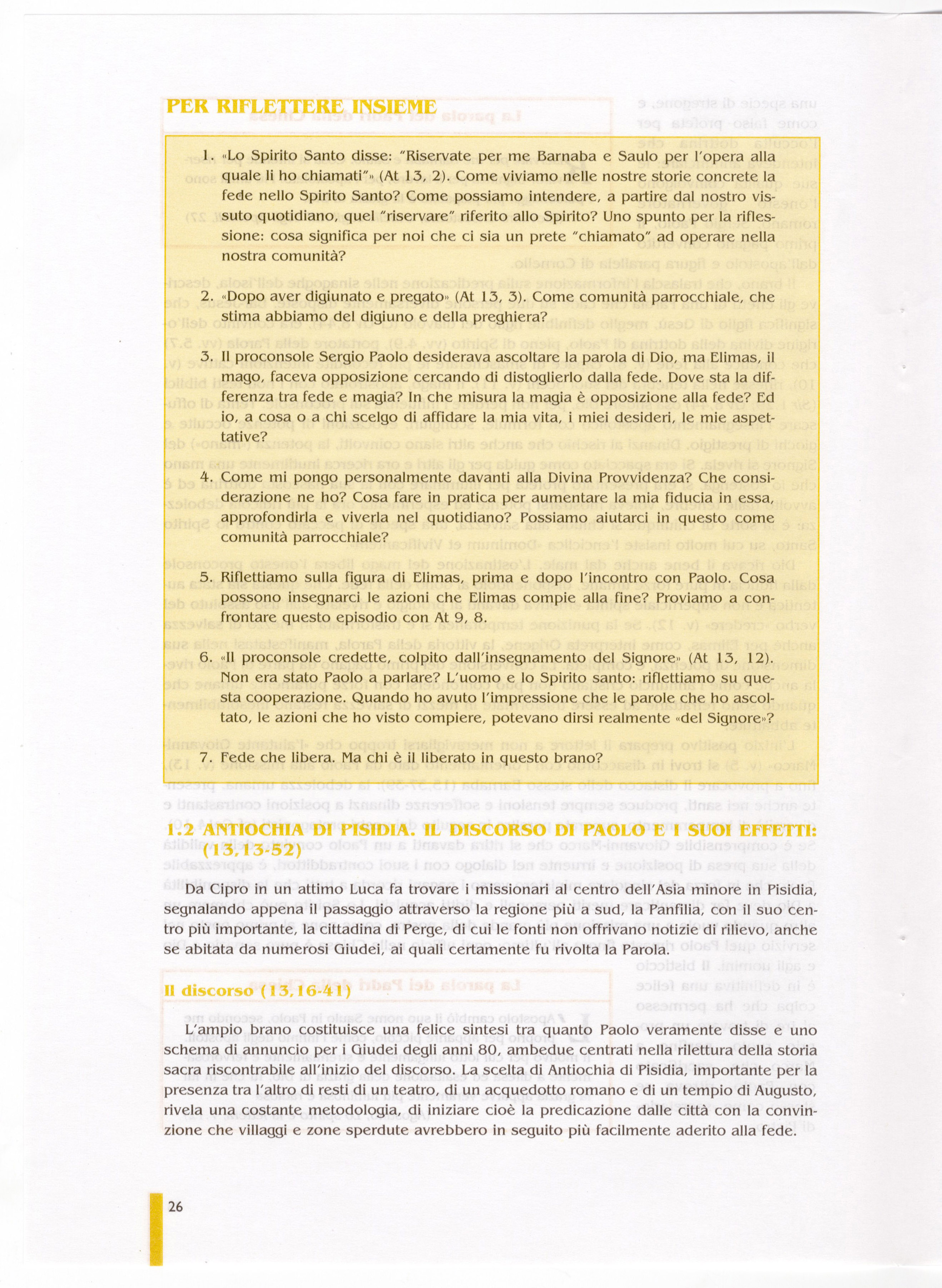 PER RIFLETTERE INSIEME

1. «Lo Spirito Santo disse: "Riservate per me Barnaba e Saulo per l'opera alla quale li ho chiamati"» (At 13, 2). Come viviamo nelle nostre storie concrete la fede nello Spirito Santo? Come possiamo intendere, a partire dal nostro vissuto quotidiano, quel "riservare" riferito allo Spirito? Uno spunto per la riflessione: cosa significa per noi che ci sia un prete "chiamato" ad operare nella nostra comunità?

2. «Dopo aver digiunato e pregato» (At 13, 3). Come comunità parrocchiale, che stima abbiamo del digiuno e della preghiera?

3. Il proconsole Sergio Paolo desiderava ascoltare la parola di Dio, ma Elimas, il mago, faceva opposizione cercando di distoglierlo dalla fede. Dove sta la differenza tra fede e magia? In che misura la magia è opposizione alla fede? Ed io, a cosa o a chi scelgo di affidare la mia vita, i miei desideri, le mie aspettative?

4. Come mi pongo personalmente davanti alla Divina Provvidenza? Che considerazione ne ho? Cosa fare in pratica per aumentare la mia fiducia in essa, approfondirla e viverla nel quotidiano? Possiamo aiutarci in questo come comunità parrocchiale?

5. Riflettiamo sulla figura di Elimas, prima e dopo l'incontro con Paolo. Cosa possono insegnarci le azioni che Elimas compie alla fine? Proviamo a confrontare questo episodio con At 9, 8.

6. «Il proconsole credette, colpito dall'insegnamento del Signore» (At 13, 12). Non era stato Paolo a parlare? L'uomo e lo Spirito santo: riflettiamo su questa cooperazione. Quando ho avuto l'impressione che le parole che ho ascoltato, le azioni che ho visto compiere, potevano dirsi realmente «del Signore»?

7. Fede che libera. Ma chi è il liberato in questo brano?

1.2 ANTIOCHIA DI PISIDIA. IL DISCORSO DI PAOLO E I SUOI EFFETTI: (13,13-52)

Da Cipro in un attimo Luca fa trovare i missionari al centro dell'Asia minore in Pisidia, segnalando appena il passaggio attraverso la regione più a sud, la Panfilia, con il suo centro più importante, la cittadina di Perge, di cui le fonti non offrivano notizie di rilievo, anche se abitata da numerosi Giudei, ai quali certamente fu rivolta la Parola.

Il discorso (13,16-41)

L'ampio brano costituisce una felice sintesi tra quanto Paolo veramente disse e uno schema di annuncio per i Giudei degli anni 80, ambedue centrati nella rilettura della storia sacra riscontrabile all'inizio del discorso. La scelta di Antiochia di Pisidia, importante per la presenza tra l'altro di resti di un teatro, di un acquedotto romano e di un tempio di Augusto, rivela una costante metodologia, di iniziare cioè la predicazione dalle città con la convinzione che villaggi e zone sperdute avrebbero in seguito più facilmente aderito alla fede.

26